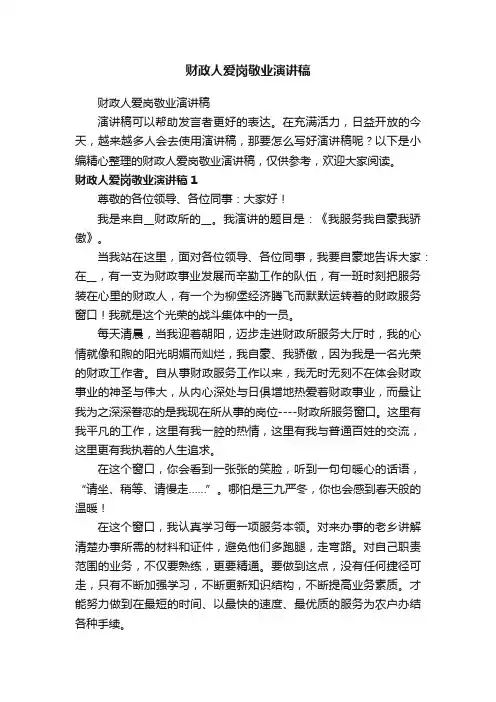 财政人爱岗敬业演讲稿

财政人爱岗敬业演讲稿

演讲稿可以帮助发言者更好的表达。在充满活力，日益开放的今天，越来越多人会去使用演讲稿，那要怎么写好演讲稿呢？以下是小编精心整理的财政人爱岗敬业演讲稿，仅供参考，欢迎大家阅读。

财政人爱岗敬业演讲稿 1

尊敬的各位领导、各位同事：大家好！

我是来自__财政所的__。我演讲的题目是：《我服务我自豪我骄傲》。

当我站在这里，面对各位领导、各位同事，我要自豪地告诉大家：在__，有一支为财政事业发展而辛勤工作的队伍，有一班时刻把服务装在心里的财政人，有一个为柳堡经济腾飞而默默运转着的财政服务窗口！我就是这个光荣的战斗集体中的一员。

每天清晨，当我迎着朝阳，迈步走进财政所服务大厅时，我的心情就像和煦的阳光明媚而灿烂，我自豪、我骄傲，因为我是一名光荣的财政工作者。自从事财政服务工作以来，我无时无刻不在体会财政事业的神圣与伟大，从内心深处与日俱增地热爱着财政事业，而最让我为之深深眷恋的是我现在所从事的岗位----财政所服务窗口。这里有我平凡的工作，这里有我一腔的热情，这里有我与普通百姓的交流，这里更有我执着的人生追求。

在这个窗口，你会看到一张张的笑脸，听到一句句暖心的话语，“请坐、稍等、请慢走……”。哪怕是三九严冬，你也会感到春天般的温暖！

在这个窗口，我认真学习每一项服务本领。对来办事的老乡讲解清楚办事所需的材料和证件，避免他们多跑腿，走弯路。对自己职责范围的业务，不仅要熟练，更要精通。要做到这点，没有任何捷径可走，只有不断加强学习，不断更新知识结构，不断提高业务素质。才能努力做到在最短的时间、以最快的速度、最优质的服务为农户办结各种手续。